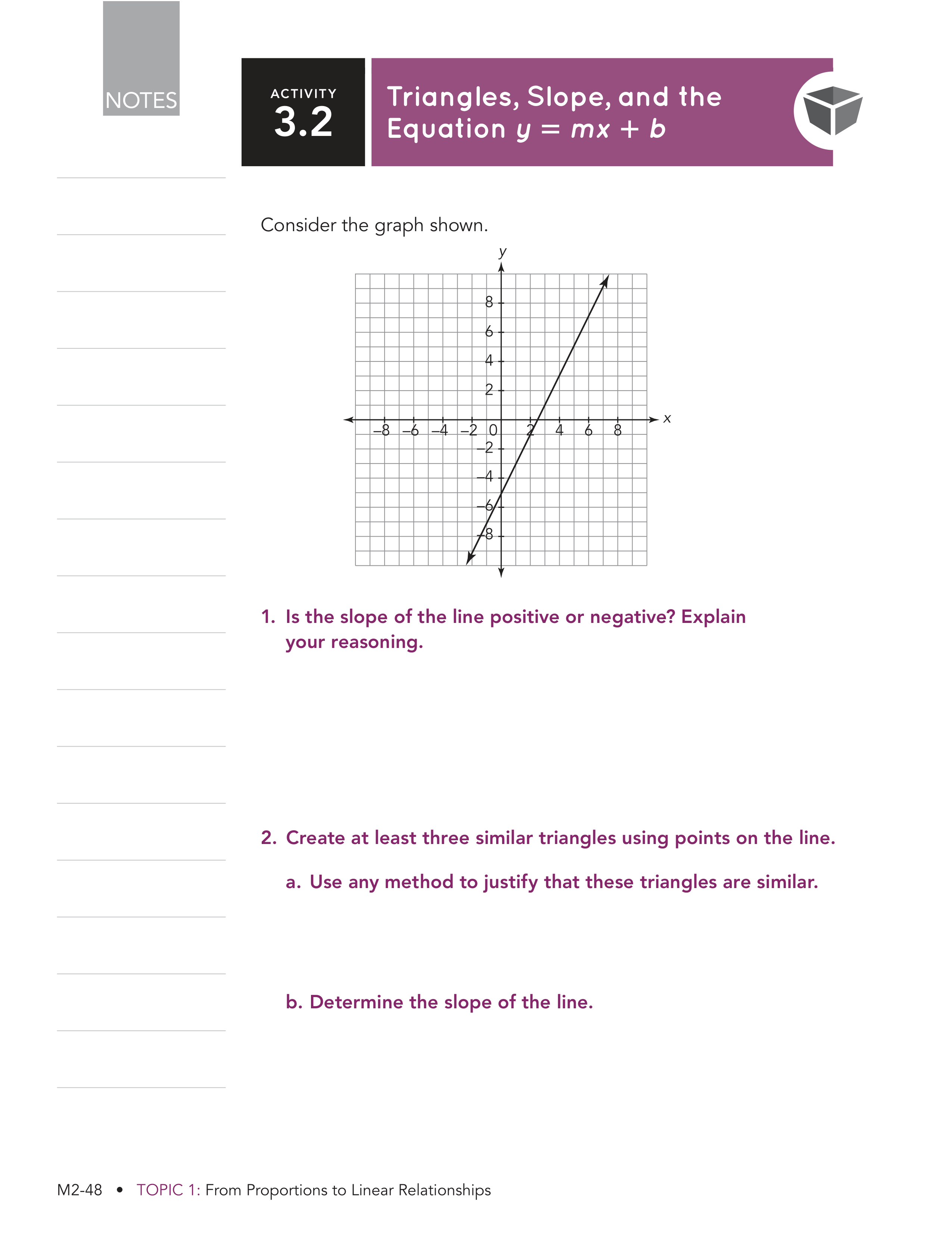 NOTES

ACTIVITY
3.2

Triangles, Slope, and the Equation $y = mx + b$

Consider the graph shown.

y
8
6
4
2
−8 −6 −4 −2 0 2 4 6 8 x
−2
−4
−6
−8

1. Is the slope of the line positive or negative? Explain your reasoning.

2. Create at least three similar triangles using points on the line.

a. Use any method to justify that these triangles are similar.

b. Determine the slope of the line.

M2-48 • TOPIC 1: From Proportions to Linear Relationships